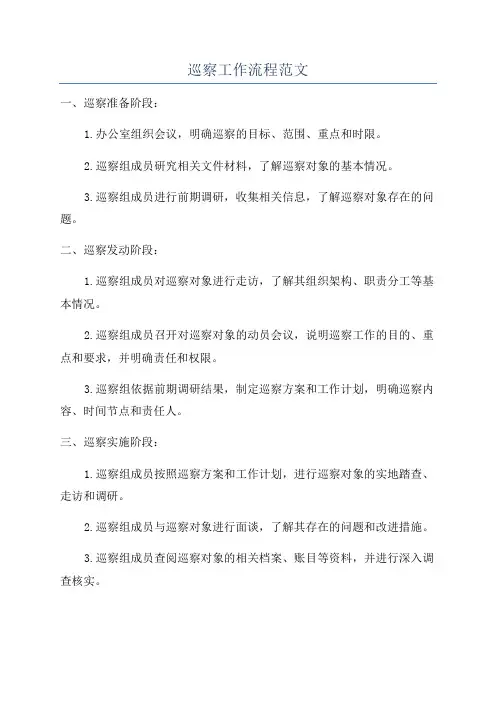 巡察工作流程范文

一、巡察准备阶段：

1.办公室组织会议，明确巡察的目标、范围、重点和时限。

2.巡察组成员研究相关文件材料，了解巡察对象的基本情况。

3.巡察组成员进行前期调研，收集相关信息，了解巡察对象存在的问题。

二、巡察发动阶段：

1.巡察组成员对巡察对象进行走访，了解其组织架构、职责分工等基本情况。

2.巡察组成员召开对巡察对象的动员会议，说明巡察工作的目的、重点和要求，并明确责任和权限。

3.巡察组依据前期调研结果，制定巡察方案和工作计划，明确巡察内容、时间节点和责任人。

三、巡察实施阶段：

1.巡察组成员按照巡察方案和工作计划，进行巡察对象的实地踏查、走访和调研。

2.巡察组成员与巡察对象进行面谈，了解其存在的问题和改进措施。

3.巡察组成员查阅巡察对象的相关档案、账目等资料，并进行深入调查核实。